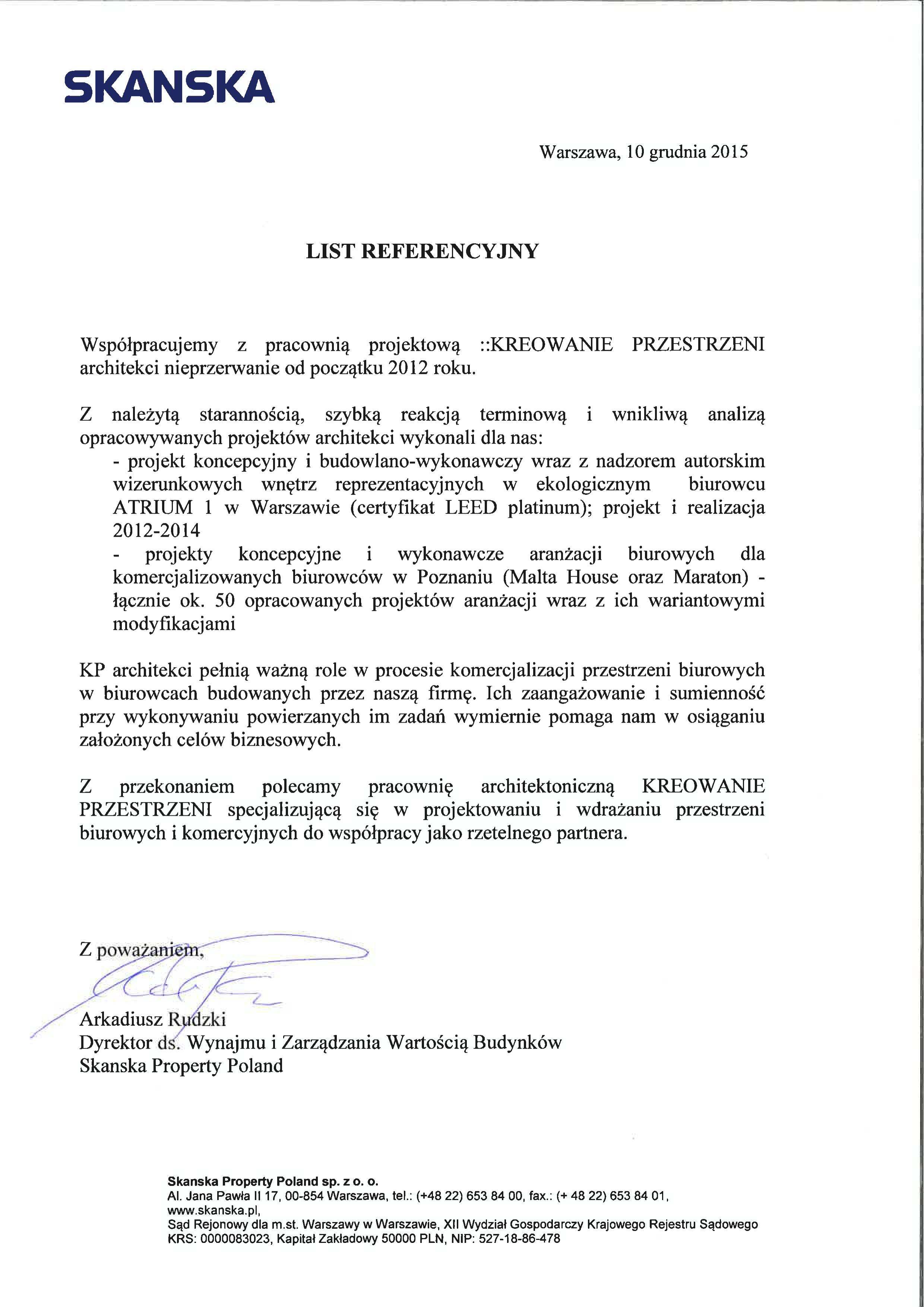 SKANSKA

Warszawa, 10 grudnia 2015

LIST REFERENCYJNY

Współpracujemy z pracownią projektową ::KREOWANIE PRZESTRZENI architekci nieprzerwanie od początku 2012 roku.

Z należytą starannością, szybką reakcją terminową i wnikliwą analizą opracowywanych projektów architekci wykonali dla nas:
- projekt koncepcyjny i budowlano-wykonawczy wraz z nadzorem autorskim wizerunkowych wnętrz reprezentacyjnych w ekologicznym biurowcu ATRIUM 1 w Warszawie (certyfikat LEED platinum); projekt i realizacja 2012-2014
- projekty koncepcyjne i wykonawcze aranżacji biurowych dla komercjalizowanych biurowców w Poznaniu (Malta House oraz Maraton) - łącznie ok. 50 opracowanych projektów aranżacji wraz z ich wariantowymi modyfikacjami

KP architekci pełnią ważną role w procesie komercjalizacji przestrzeni biurowych w biurowcach budowanych przez naszą firmę. Ich zaangażowanie i sumienność przy wykonywaniu powierzanych im zadań wymiernie pomaga nam w osiąganiu założonych celów biznesowych.

Z przekonaniem polecamy pracownię architektoniczną KREOWANIE PRZESTRZENI specjalizującą się w projektowaniu i wdrażaniu przestrzeni biurowych i komercyjnych do współpracy jako rzetelnego partnera.

Z poważaniem,

Arkadiusz Rudzki
Dyrektor ds. Wynajmu i Zarządzania Wartością Budynków
Skanska Property Poland

Skanska Property Poland sp. z o. o.
Al. Jana Pawła II 17, 00-854 Warszawa, tel.: (+48 22) 653 84 00, fax.: (+ 48 22) 653 84 01, www.skanska.pl,
Sąd Rejonowy dla m.st. Warszawy w Warszawie, XII Wydział Gospodarczy Krajowego Rejestru Sądowego
KRS: 0000083023, Kapitał Zakładowy 50000 PLN, NIP: 527-18-86-478